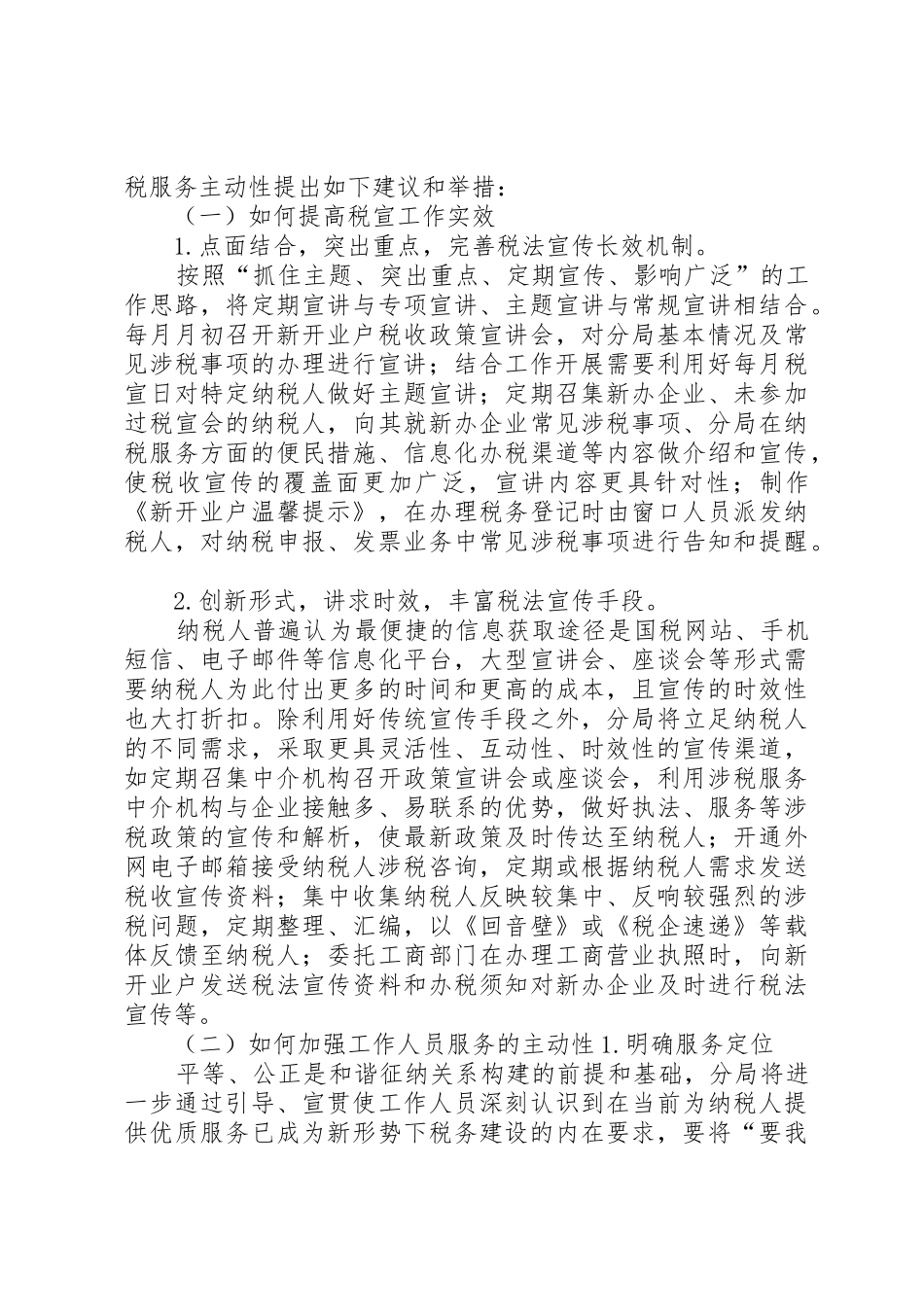 税服务主动性提出如下建议和举措：

（一）如何提高税宣工作实效

1.点面结合，突出重点，完善税法宣传长效机制。

按照“抓住主题、突出重点、定期宣传、影响广泛”的工作思路，将定期宣讲与专项宣讲、主题宣讲与常规宣讲相结合。每月月初召开新开业户税收政策宣讲会，对分局基本情况及常见涉税事项的办理进行宣讲；结合工作开展需要利用好每月税宣日对特定纳税人做好主题宣讲；定期召集新办企业、未参加过税宣会的纳税人，向其就新办企业常见涉税事项、分局在纳税服务方面的便民措施、信息化办税渠道等内容做介绍和宣传，使税收宣传的覆盖面更加广泛，宣讲内容更具针对性；制作《新开业户温馨提示》，在办理税务登记时由窗口人员派发纳税人，对纳税申报、发票业务中常见涉税事项进行告知和提醒。

2.创新形式，讲求时效，丰富税法宣传手段。

纳税人普遍认为最便捷的信息获取途径是国税网站、手机短信、电子邮件等信息化平台，大型宣讲会、座谈会等形式需要纳税人为此付出更多的时间和更高的成本，且宣传的时效性也大打折扣。除利用好传统宣传手段之外，分局将立足纳税人的不同需求，采取更具灵活性、互动性、时效性的宣传渠道，如定期召集中介机构召开政策宣讲会或座谈会，利用涉税服务中介机构与企业接触多、易联系的优势，做好执法、服务等涉税政策的宣传和解析，使最新政策及时传达至纳税人；开通外网电子邮箱接受纳税人涉税咨询，定期或根据纳税人需求发送税收宣传资料；集中收集纳税人反映较集中、反响较强烈的涉税问题，定期整理、汇编，以《回音壁》或《税企速递》等载体反馈至纳税人；委托工商部门在办理工商营业执照时，向新开业户发送税法宣传资料和办税须知对新办企业及时进行税法宣传等。

（二）如何加强工作人员服务的主动性 1.明确服务定位

平等、公正是和谐征纳关系构建的前提和基础，分局将进一步通过引导、宣贯使工作人员深刻认识到在当前为纳税人提供优质服务已成为新形势下税务建设的内在要求，要将“要我